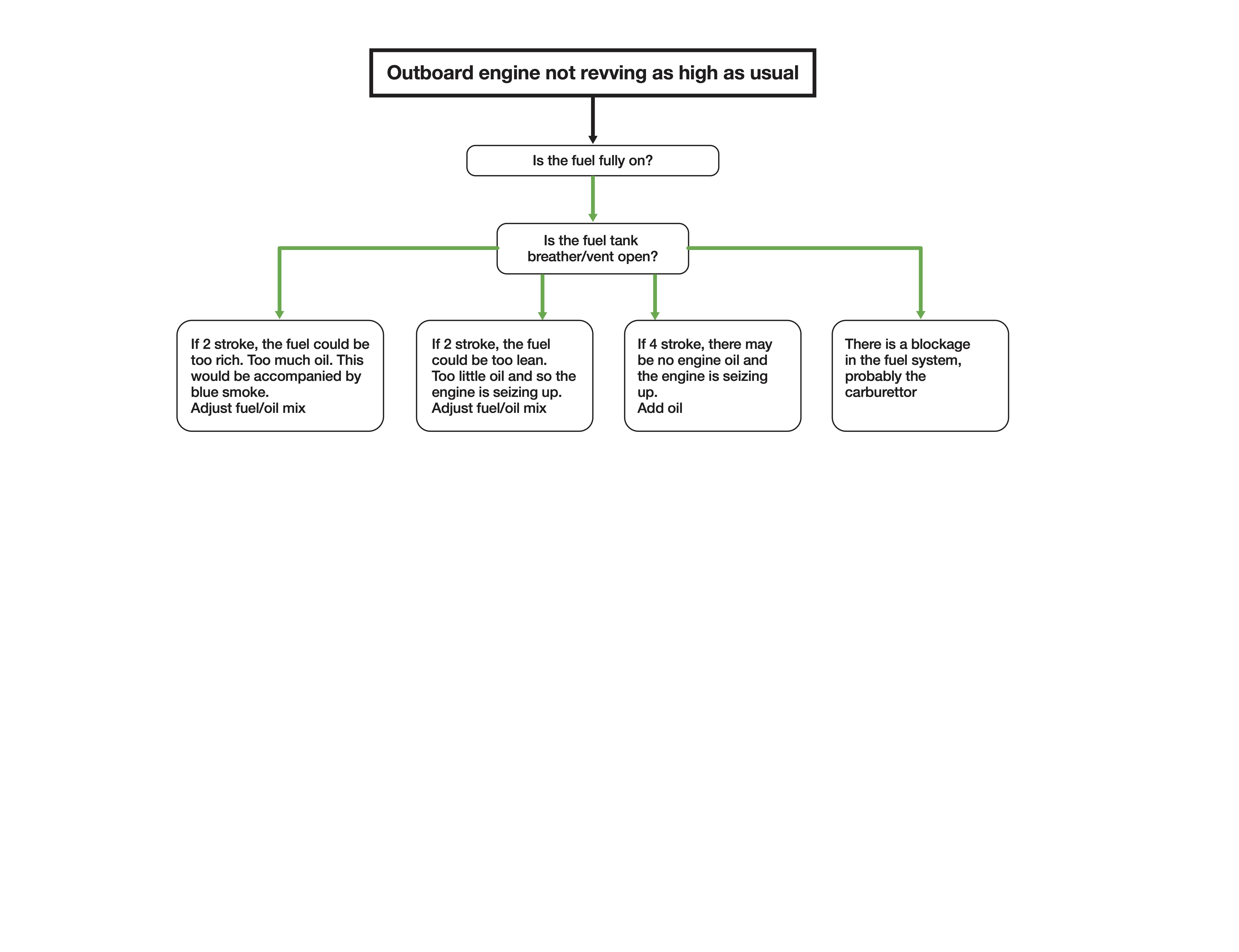 Outboard engine not revving as high as usual

Is the fuel fully on?

Is the fuel tank breather/vent open?

If 2 stroke, the fuel could be too rich. Too much oil. This would be accompanied by blue smoke.
Adjust fuel/oil mix

If 2 stroke, the fuel could be too lean.
Too little oil and so the engine is seizing up.
Adjust fuel/oil mix

If 4 stroke, there may be no engine oil and the engine is seizing up.
Add oil

There is a blockage in the fuel system, probably the carburettor